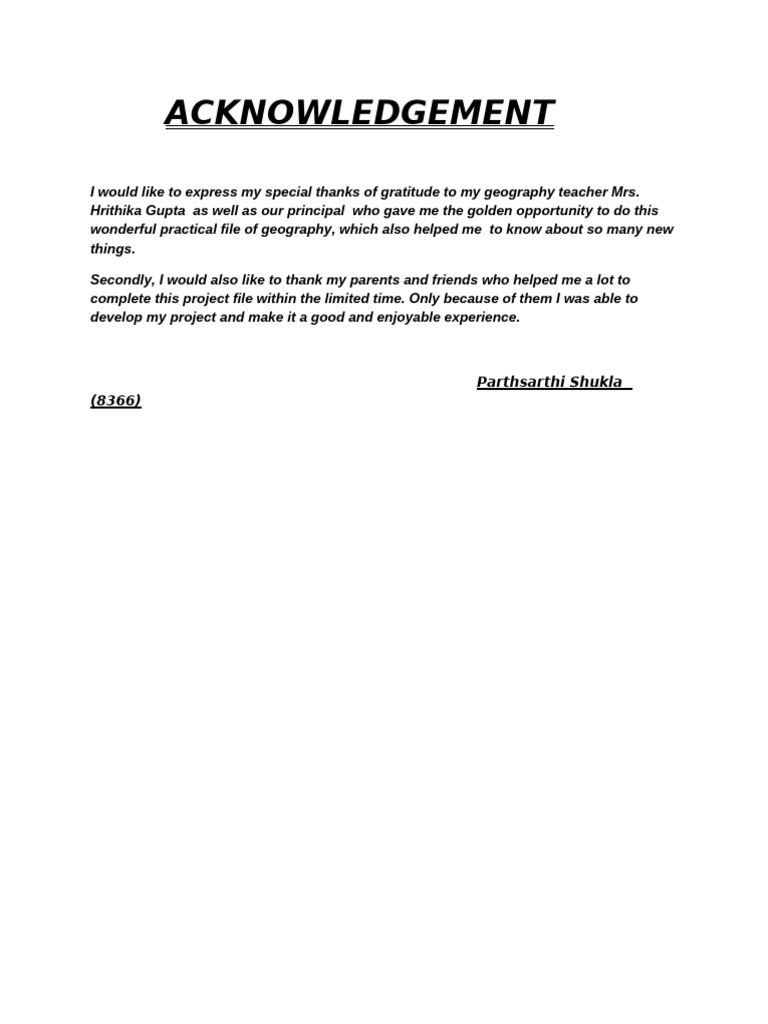 ACKNOWLEDGEMENT

I would like to express my special thanks of gratitude to my geography teacher Mrs. Hrithika Gupta as well as our principal who gave me the golden opportunity to do this wonderful practical file of geography, which also helped me to know about so many new things.

Secondly, I would also like to thank my parents and friends who helped me a lot to complete this project file within the limited time. Only because of them I was able to develop my project and make it a good and enjoyable experience.

Parthsarthi Shukla

(8366)